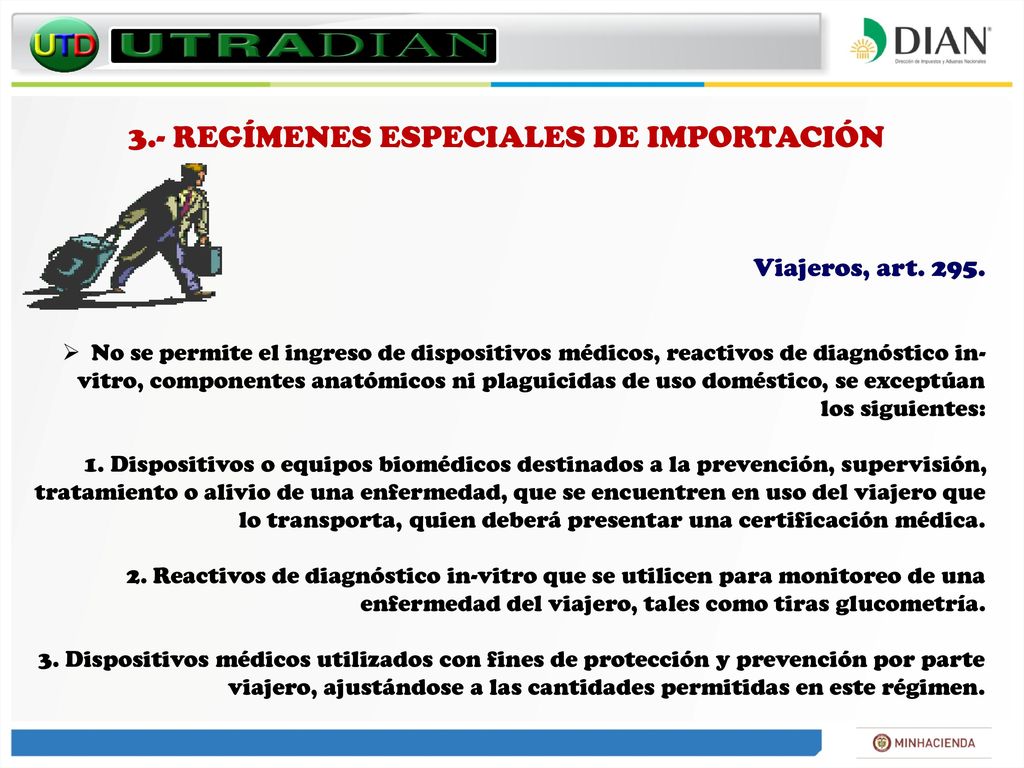 UTD UTRADIAN

DIAN Dirección de Impuestos y Aduanas Nacionales

3.- REGÍMENES ESPECIALES DE IMPORTACIÓN

Viajeros, art. 295.

➢ No se permite el ingreso de dispositivos médicos, reactivos de diagnóstico in-vitro, componentes anatómicos ni plaguicidas de uso doméstico, se exceptúan los siguientes:

1. Dispositivos o equipos biomédicos destinados a la prevención, supervisión, tratamiento o alivio de una enfermedad, que se encuentren en uso del viajero que lo transporta, quien deberá presentar una certificación médica.

2. Reactivos de diagnóstico in-vitro que se utilicen para monitoreo de una enfermedad del viajero, tales como tiras glucometría.

3. Dispositivos médicos utilizados con fines de protección y prevención por parte viajero, ajustándose a las cantidades permitidas en este régimen.

MINHACIENDA